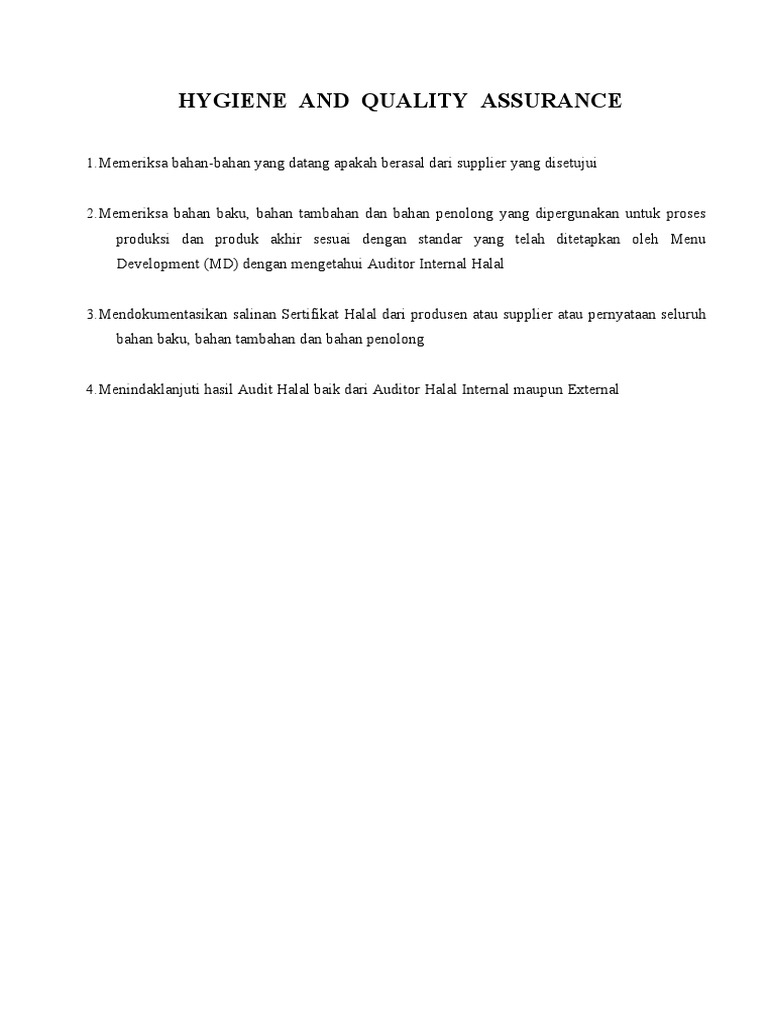 HYGIENE AND QUALITY ASSURANCE

1. Memeriksa bahan-bahan yang datang apakah berasal dari supplier yang disetujui

2. Memeriksa bahan baku, bahan tambahan dan bahan penolong yang dipergunakan untuk proses produksi dan produk akhir sesuai dengan standar yang telah ditetapkan oleh Menu Development (MD) dengan mengetahui Auditor Internal Halal

3. Mendokumentasikan salinan Sertifikat Halal dari produsen atau supplier atau pernyataan seluruh bahan baku, bahan tambahan dan bahan penolong

4. Menindaklanjuti hasil Audit Halal baik dari Auditor Halal Internal maupun External